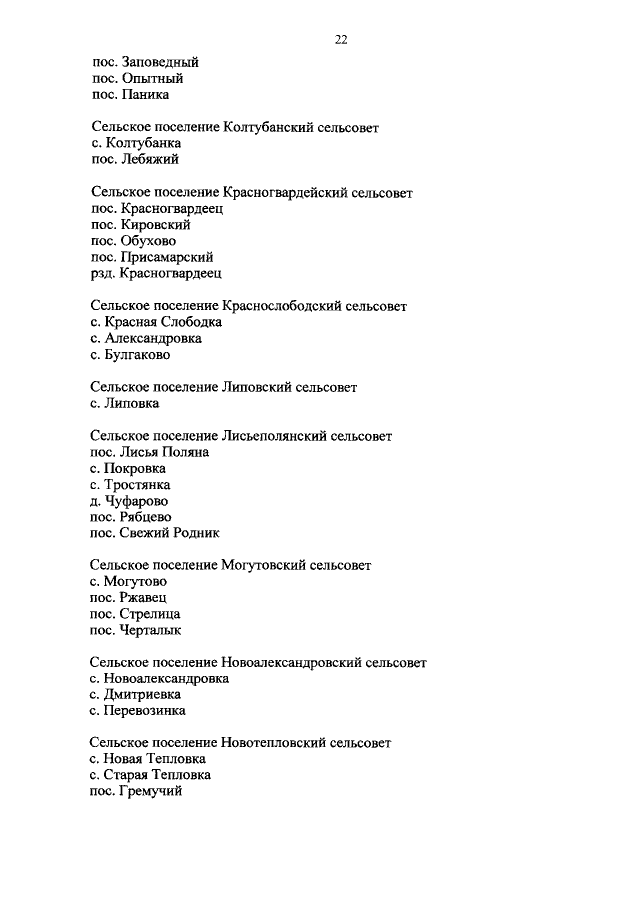 22

пос. Заповедный
пос. Опытный
пос. Паника

Сельское поселение Колтубанский сельсовет
с. Колтубанка
пос. Лебяжий

Сельское поселение Красногвардейский сельсовет
пос. Красногвардеец
пос. Кировский
пос. Обухово
пос. Присамарский
рзд. Красногвардеец

Сельское поселение Краснослободский сельсовет
с. Красная Слободка
с. Александровка
с. Булгаково

Сельское поселение Липовский сельсовет
с. Липовка

Сельское поселение Лисьеполянский сельсовет
пос. Лисья Поляна
с. Покровка
с. Тростянка
д. Чуфарово
пос. Рябцево
пос. Свежий Родник

Сельское поселение Могутовский сельсовет
с. Могутово
пос. Ржавец
пос. Стрелица
пос. Черталык

Сельское поселение Новоалександровский сельсовет
с. Новоалександровка
с. Дмитриевка
с. Перевозинка

Сельское поселение Новотепловский сельсовет
с. Новая Тепловка
с. Старая Тепловка
пос. Гремучий